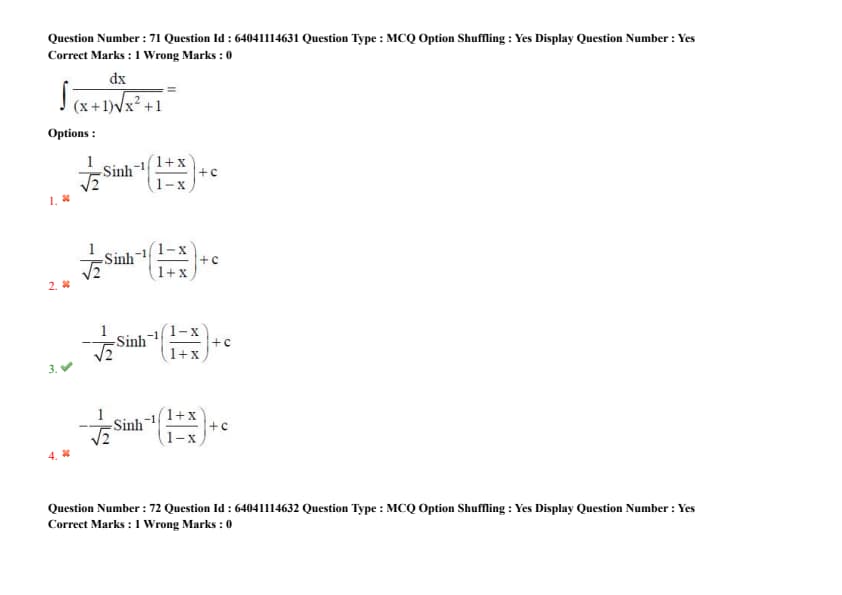 Question Number : 71 Question Id : 64041114631 Question Type : MCQ Option Shuffling : Yes Display Question Number : Yes
Correct Marks : 1 Wrong Marks : 0

$\int \frac{dx}{(x+1)\sqrt{x^2+1}} =$

Options :

1. ✖ $\frac{1}{\sqrt{2}}\text{Sinh}^{-1}\left(\frac{1+x}{1-x}\right)+c$

2. ✖ $\frac{1}{\sqrt{2}}\text{Sinh}^{-1}\left(\frac{1-x}{1+x}\right)+c$

3. ✔ $-\frac{1}{\sqrt{2}}\text{Sinh}^{-1}\left(\frac{1-x}{1+x}\right)+c$

4. ✖ $-\frac{1}{\sqrt{2}}\text{Sinh}^{-1}\left(\frac{1+x}{1-x}\right)+c$

Question Number : 72 Question Id : 64041114632 Question Type : MCQ Option Shuffling : Yes Display Question Number : Yes
Correct Marks : 1 Wrong Marks : 0